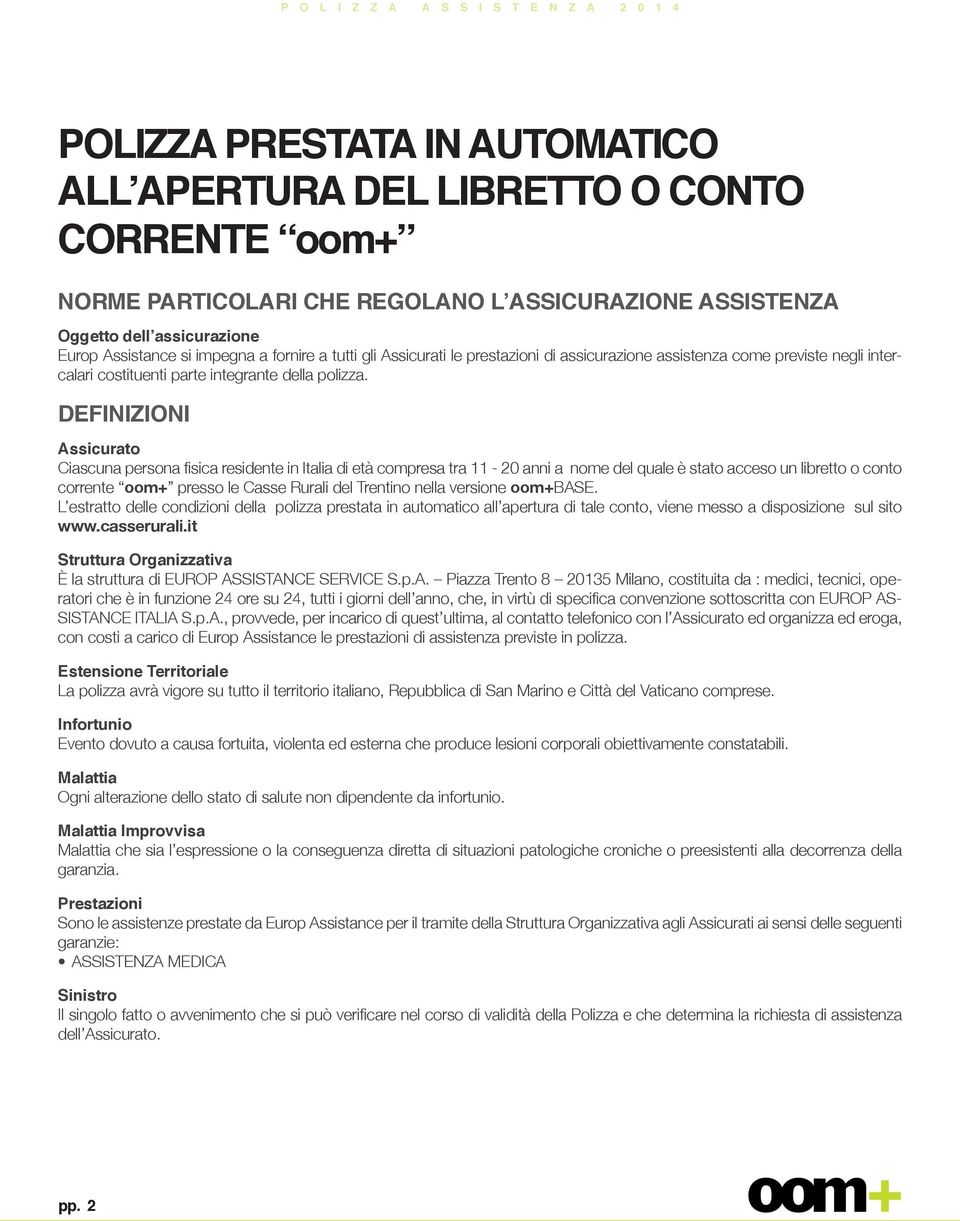 POLIZZA ASSISTENZA 2014

POLIZZA PRESTATA IN AUTOMATICO ALL'APERTURA DEL LIBRETTO O CONTO CORRENTE "oom+"

NORME PARTICOLARI CHE REGOLANO L'ASSICURAZIONE ASSISTENZA

Oggetto dell'assicurazione
Europ Assistance si impegna a fornire a tutti gli Assicurati le prestazioni di assicurazione assistenza come previste negli intercalari costituenti parte integrante della polizza.

DEFINIZIONI

Assicurato
Ciascuna persona fisica residente in Italia di età compresa tra 11 - 20 anni a nome del quale è stato acceso un libretto o conto corrente "oom+" presso le Casse Rurali del Trentino nella versione oom+BASE.
L'estratto delle condizioni della polizza prestata in automatico all'apertura di tale conto, viene messo a disposizione sul sito www.casserurali.it

Struttura Organizzativa
È la struttura di EUROP ASSISTANCE SERVICE S.p.A. – Piazza Trento 8 – 20135 Milano, costituita da : medici, tecnici, operatori che è in funzione 24 ore su 24, tutti i giorni dell'anno, che, in virtù di specifica convenzione sottoscritta con EUROP ASSISTANCE ITALIA S.p.A., provvede, per incarico di quest'ultima, al contatto telefonico con l'Assicurato ed organizza ed eroga, con costi a carico di Europ Assistance le prestazioni di assistenza previste in polizza.

Estensione Territoriale
La polizza avrà vigore su tutto il territorio italiano, Repubblica di San Marino e Città del Vaticano comprese.

Infortunio
Evento dovuto a causa fortuita, violenta ed esterna che produce lesioni corporali obiettivamente constatabili.

Malattia
Ogni alterazione dello stato di salute non dipendente da infortunio.

Malattia Improvvisa
Malattia che sia l'espressione o la conseguenza diretta di situazioni patologiche croniche o preesistenti alla decorrenza della garanzia.

Prestazioni
Sono le assistenze prestate da Europ Assistance per il tramite della Struttura Organizzativa agli Assicurati ai sensi delle seguenti garanzie:
• ASSISTENZA MEDICA

Sinistro
Il singolo fatto o avvenimento che si può verificare nel corso di validità della Polizza e che determina la richiesta di assistenza dell'Assicurato.

pp. 2

oom+